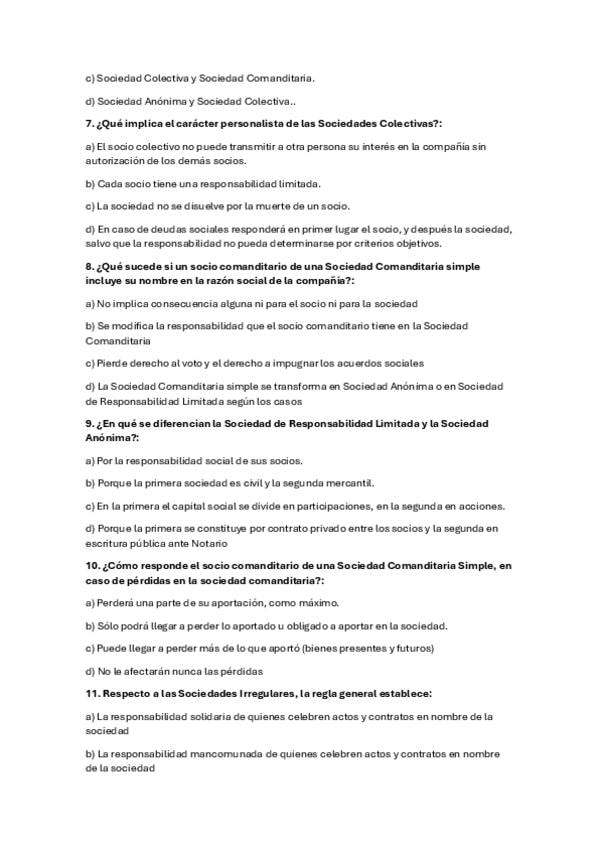 c) Sociedad Colectiva y Sociedad Comanditaria.

d) Sociedad Anónima y Sociedad Colectiva..

7. ¿Qué implica el carácter personalista de las Sociedades Colectivas?:

a) El socio colectivo no puede transmitir a otra persona su interés en la compañía sin autorización de los demás socios.

b) Cada socio tiene una responsabilidad limitada.

c) La sociedad no se disuelve por la muerte de un socio.

d) En caso de deudas sociales responderá en primer lugar el socio, y después la sociedad, salvo que la responsabilidad no pueda determinarse por criterios objetivos.

8. ¿Qué sucede si un socio comanditario de una Sociedad Comanditaria simple incluye su nombre en la razón social de la compañía?:

a) No implica consecuencia alguna ni para el socio ni para la sociedad

b) Se modifica la responsabilidad que el socio comanditario tiene en la Sociedad Comanditaria

c) Pierde derecho al voto y el derecho a impugnar los acuerdos sociales

d) La Sociedad Comanditaria simple se transforma en Sociedad Anónima o en Sociedad de Responsabilidad Limitada según los casos

9. ¿En qué se diferencian la Sociedad de Responsabilidad Limitada y la Sociedad Anónima?:

a) Por la responsabilidad social de sus socios.

b) Porque la primera sociedad es civil y la segunda mercantil.

c) En la primera el capital social se divide en participaciones, en la segunda en acciones.

d) Porque la primera se constituye por contrato privado entre los socios y la segunda en escritura pública ante Notario

10. ¿Cómo responde el socio comanditario de una Sociedad Comanditaria Simple, en caso de pérdidas en la sociedad comanditaria?:

a) Perderá una parte de su aportación, como máximo.

b) Sólo podrá llegar a perder lo aportado u obligado a aportar en la sociedad.

c) Puede llegar a perder más de lo que aportó (bienes presentes y futuros)

d) No le afectarán nunca las pérdidas

11. Respecto a las Sociedades Irregulares, la regla general establece:

a) La responsabilidad solidaria de quienes celebren actos y contratos en nombre de la sociedad

b) La responsabilidad mancomunada de quienes celebren actos y contratos en nombre de la sociedad